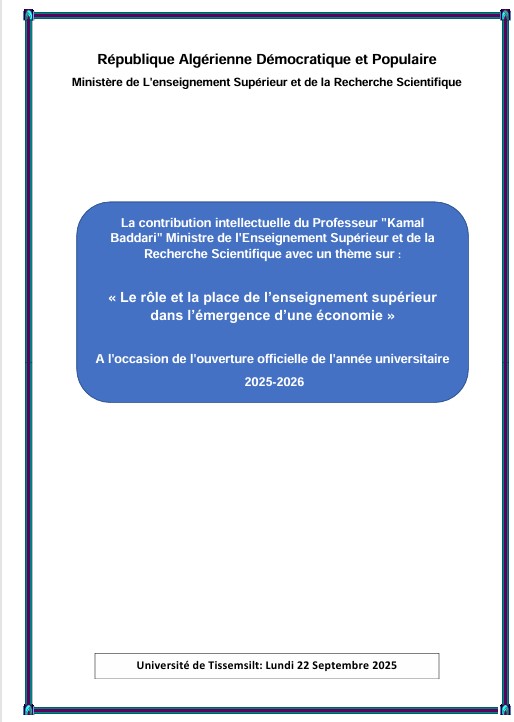 République Algérienne Démocratique et Populaire

Ministère de L'enseignement Supérieur et de la Recherche Scientifique

La contribution intellectuelle du Professeur "Kamal Baddari" Ministre de l'Enseignement Supérieur et de la Recherche Scientifique avec un thème sur :

« Le rôle et la place de l'enseignement supérieur dans l'émergence d'une économie »

A l'occasion de l'ouverture officielle de l'année universitaire

2025-2026

Université de Tissemsilt: Lundi 22 Septembre 2025